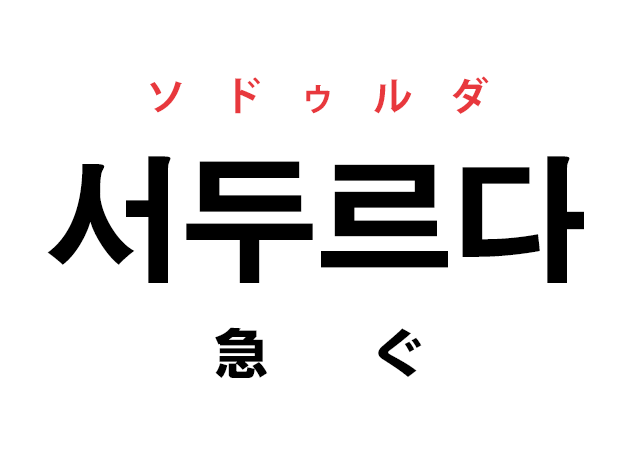 ソドゥルダ

서두르다

急ぐ